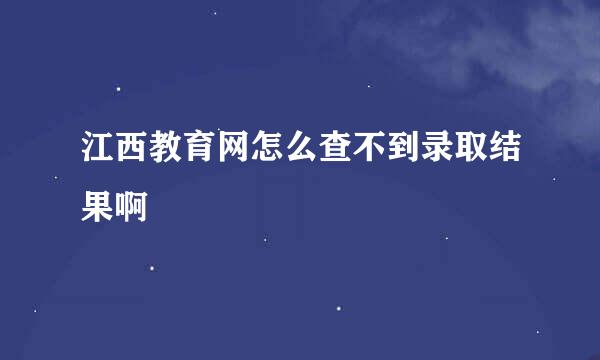 江西教育网怎么查不到录取结果啊